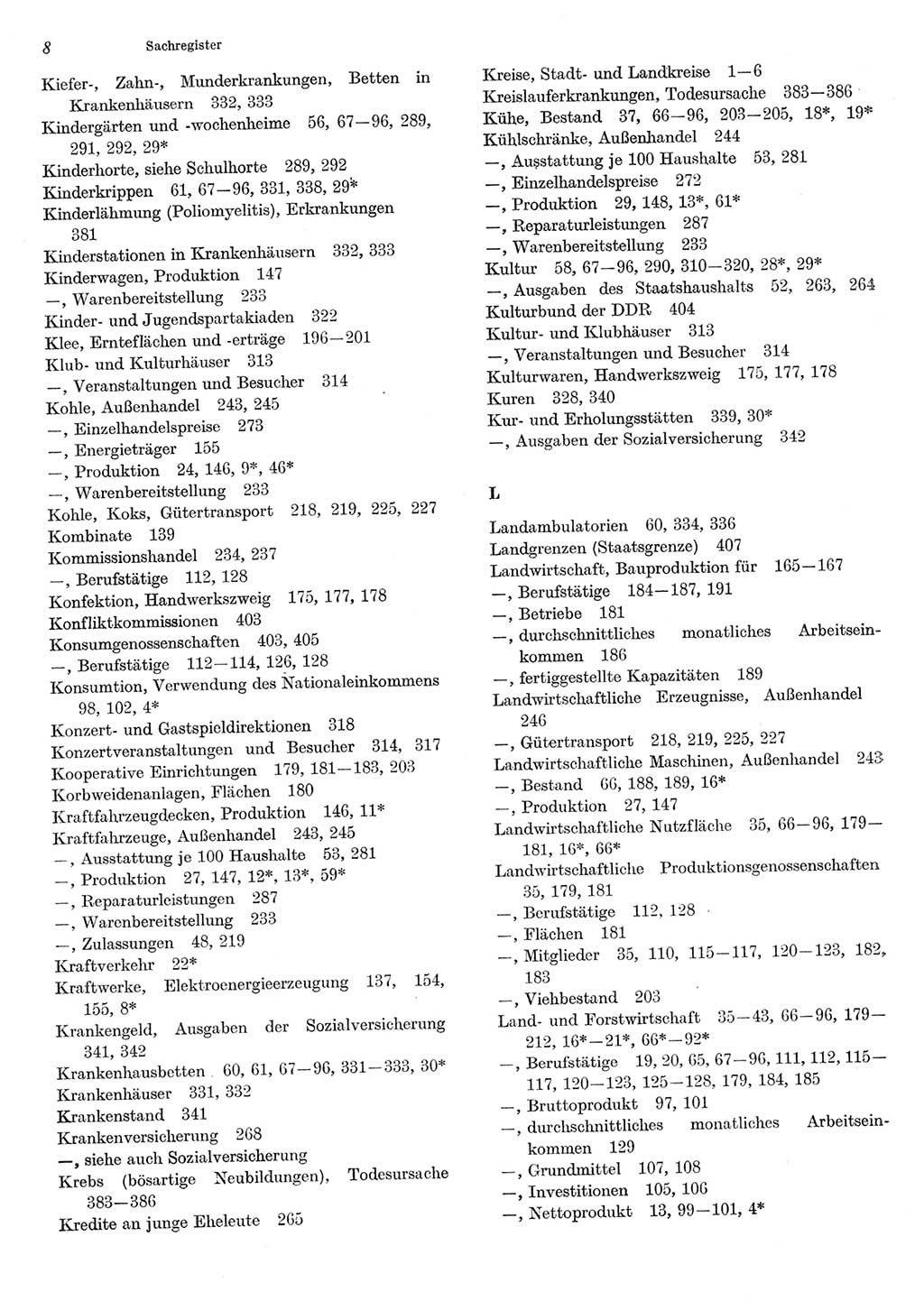 8 Sachregister

Kiefer-, Zahn-, Munderkrankungen, Betten in Krankenhäusern 332, 333
Kindergärten und -wochenheime 56, 67—96, 289, 291, 292, 29*
Kinderhorte, siehe Schulhorte 289, 292
Kinderkrippen 61, 67—96, 331, 338, 29*
Kinderlähmung (Poliomyelitis), Erkrankungen 381
Kinderstationen in Krankenhäusern 332, 333
Kinderwagen, Produktion 147
—, Warenbereitstellung 233
Kinder- und Jugendspartakiaden 322
Klee, Ernteflächen und -erträge 196—201
Klub- und Kulturhäuser 313
—, Veranstaltungen und Besucher 314
Kohle, Außenhandel 243, 245
—, Einzelhandelspreise 273
—, Energieträger 155
—, Produktion 24, 146, 9*, 46*
—, Warenbereitstellung 233
Kohle, Koks, Gütertransport 218, 219, 225, 227
Kombinate 139
Kommissionshandel 234, 237
—, Berufstätige 112, 128
Konfektion, Handwerkszweig 175, 177, 178
Konfliktkommissionen 403
Konsumgenossenschaften 403, 405
—, Berufstätige 112—114, 126, 128
Konsumtion, Verwendung des Nationaleinkommens 98, 102, 4*
Konzert- und Gastspieldirektionen 318
Konzertveranstaltungen und Besucher 314, 317
Kooperative Einrichtungen 179, 181—183, 203
Korbweidenanlagen, Flächen 180
Kraftfahrzeugdecken, Produktion 146, 11*
Kraftfahrzeuge, Außenhandel 243, 245
—, Ausstattung je 100 Haushalte 53, 281
—, Produktion 27, 147, 12*, 13*, 59*
—, Reparaturleistungen 287
—, Warenbereitstellung 233
—, Zulassungen 48, 219
Kraftverkehr 22*
Kraftwerke, Elektroenergieerzeugung 137, 154, 155, 8*
Krankengeld, Ausgaben der Sozialversicherung 341, 342
Krankenhausbetten 60, 61, 67—96, 331—333, 30*
Krankenhäuser 331, 332
Krankenstand 341
Krankenversicherung 268
—, siehe auch Sozialversicherung
Krebs (bösartige Neubildungen), Todesursache 383—386
Kredite an junge Eheleute 265

Kreise, Stadt- und Landkreise 1—6
Kreislauferkrankungen, Todesursache 383—386
Kühe, Bestand 37, 66—96, 203—205, 18*, 19*
Kühlschränke, Außenhandel 244
—, Ausstattung je 100 Haushalte 53, 281
—, Einzelhandelspreise 272
—, Produktion 29, 148, 13*, 61*
—, Reparaturleistungen 287
—, Warenbereitstellung 233
Kultur 58, 67—96, 290, 310—320, 28*, 29*
—, Ausgaben des Staatshaushalts 52, 263, 264
Kulturbund der DDR 404
Kultur- und Klubhäuser 313
—, Veranstaltungen und Besucher 314
Kulturwaren, Handwerkszweig 175, 177, 178
Kuren 328, 340
Kur- und Erholungsstätten 339, 30*
—, Ausgaben der Sozialversicherung 342

L

Landambulatorien 60, 334, 336
Landgrenzen (Staatsgrenze) 407
Landwirtschaft, Bauproduktion für 165—167
—, Berufstätige 184—187, 191
—, Betriebe 181
—, durchschnittliches monatliches Arbeitseinkommen 186
—, fertiggestellte Kapazitäten 189
Landwirtschaftliche Erzeugnisse, Außenhandel 246
—, Gütertransport 218, 219, 225, 227
Landwirtschaftliche Maschinen, Außenhandel 243
—, Bestand 66, 188, 189, 16*
—, Produktion 27, 147
Landwirtschaftliche Nutzfläche 35, 66—96, 179—181, 16*, 66*
Landwirtschaftliche Produktionsgenossenschaften 35, 179, 181
—, Berufstätige 112, 128
—, Flächen 181
—, Mitglieder 35, 110, 115—117, 120—123, 182, 183
—, Viehbestand 203
Land- und Forstwirtschaft 35—43, 66—96, 179—212, 16*—21*, 66*—92*
—, Berufstätige 19, 20, 65, 67—96, 111, 112, 115—117, 120—123, 125—128, 179, 184, 185
—, Bruttoprodukt 97, 101
—, durchschnittliches monatliches Arbeitseinkommen 129
—, Grundmittel 107, 108
—, Investitionen 105, 106
—, Nettoprodukt 13, 99—101, 4*